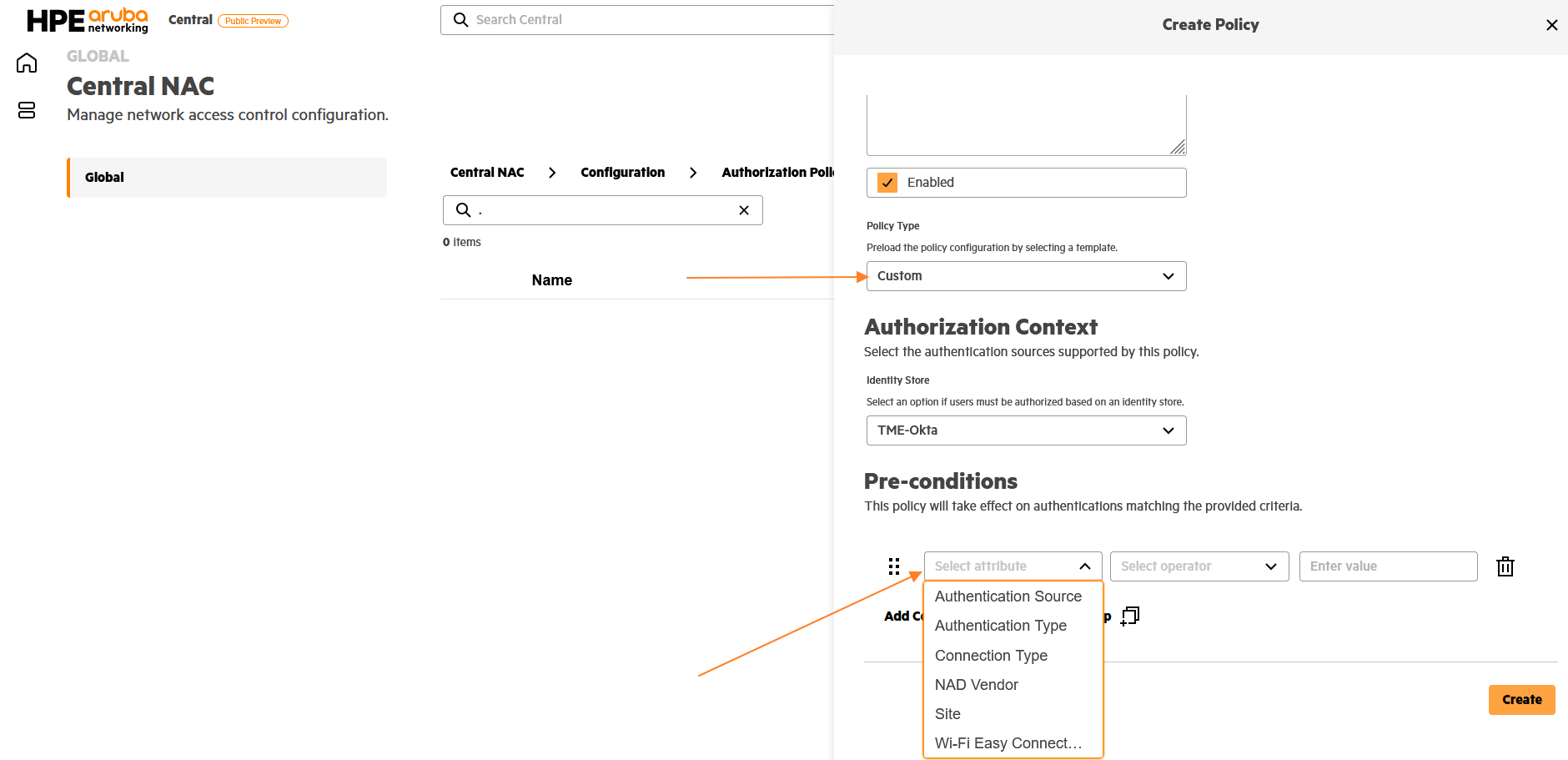 HPE aruba networking Central Public Preview

Search Central

GLOBAL
Central NAC
Manage network access control configuration.

Global

Central NAC > Configuration > Authorization Poli

.

0 items

Name

Create Policy

Enabled

Policy Type
Preload the policy configuration by selecting a template.
Custom

Authorization Context
Select the authentication sources supported by this policy.

Identity Store
Select an option if users must be authorized based on an identity store.
TME-Okta

Pre-conditions
This policy will take effect on authentications matching the provided criteria.

Select attribute
Select operator
Enter value

Authentication Source
Authentication Type
Connection Type
NAD Vendor
Site
Wi-Fi Easy Connect…

Add C p

Create